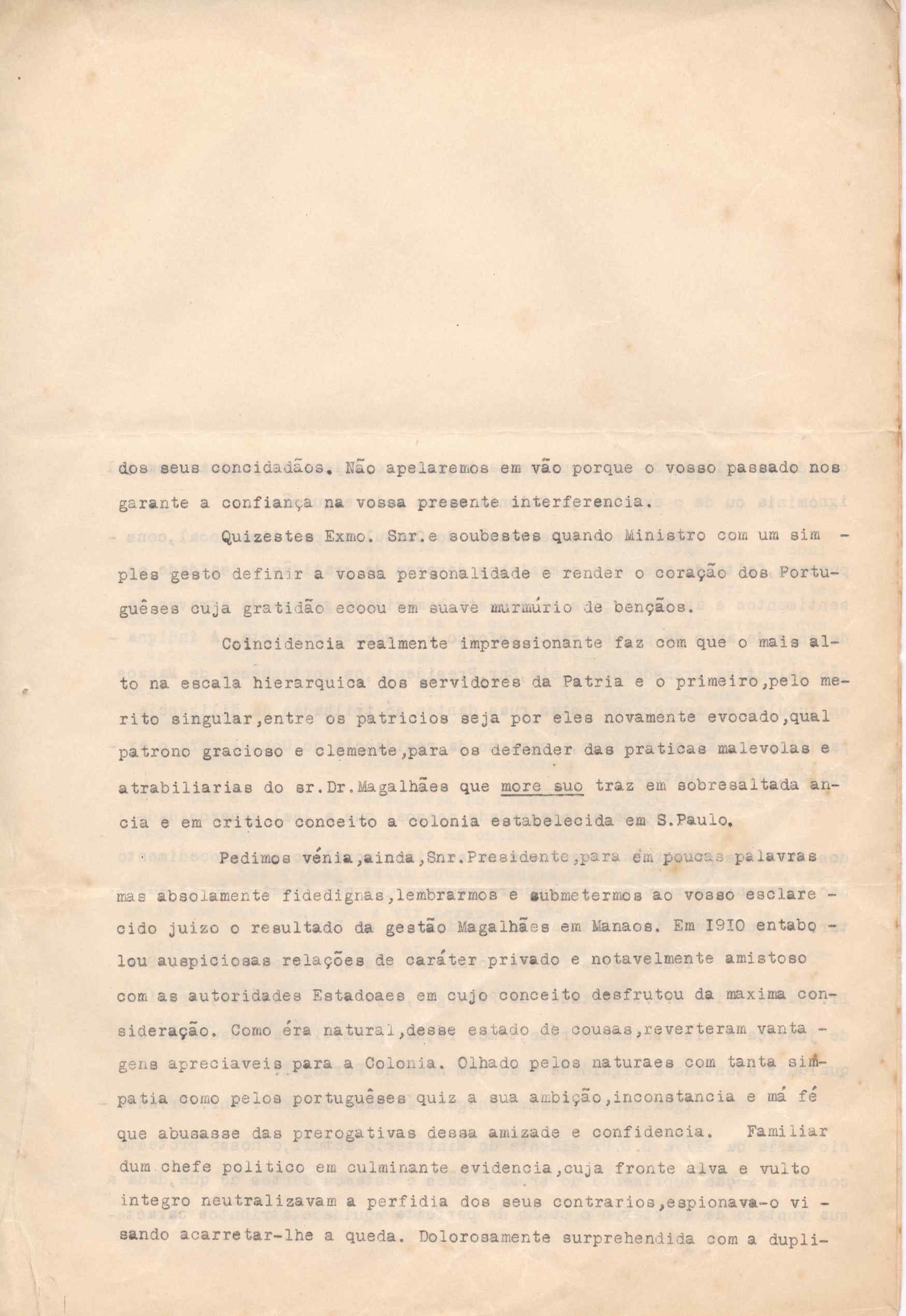 dos seus concidadãos. Não apelaremos em vão porque o vosso passado nos garante a confiança na vossa presente interferencia.

Quizestes Exmo. Snr.e soubestes quando Ministro com um simples gesto definir a vossa personalidade e render o coração dos Portuguêses cuja gratidão ecoou em suave murmúrio de bençãos.

Coincidencia realmente impressionante faz com que o mais alto na escala hierarquica dos servidores da Patria e o primeiro,pelo merito singular,entre os patricios seja por eles novamente evocado,qual patrono gracioso e clemente,para os defender das praticas malevolas e atrabiliarias do sr.Dr.Magalhães que more suo traz em sobresaltada ancia e em critico conceito a colonia estabelecida em S.Paulo.

Pedimos vénia,ainda,Snr.Presidente,para em poucas palavras mas absolamente fidedignas,lembrarmos e submetermos ao vosso esclarecido juizo o resultado da gestão Magalhães em Manaos. Em I9I0 entabolou auspiciosas relações de caráter privado e notavelmente amistoso com as autoridades Estadoaes em cujo conceito desfrutou da maxima consideração. Como éra natural,desse estado de cousas,reverteram vantagens apreciaveis para a Colonia. Olhado pelos naturaes com tanta simpatia como pelos portuguêses quiz a sua ambição,inconstancia e má fé que abusasse das prerogativas dessa amizade e confidencia. Familiar dum chefe politico em culminante evidencia,cuja fronte alva e vulto integro neutralizavam a perfidia dos seus contrarios,espionava-o visando acarretar-lhe a queda. Dolorosamente surprehendida com a dupli-